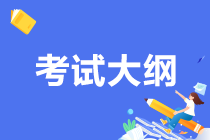 考试大纲